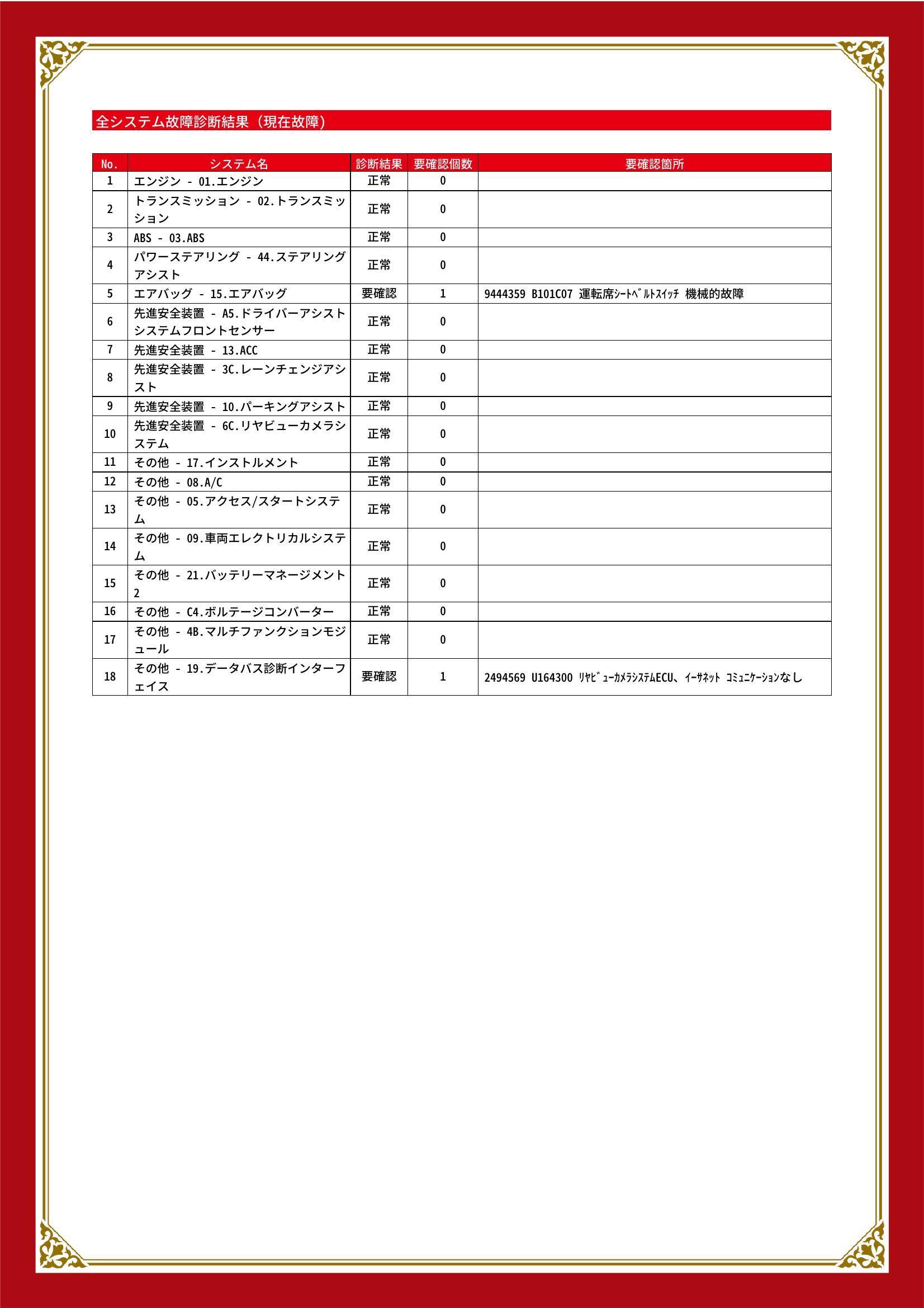 全システム故障診断結果（現在故障）

| No. | システム名 | 診断結果 | 要確認個数 | 要確認箇所 |
|---|---|---|---|---|
| 1 | エンジン - 01.エンジン | 正常 | 0 | |
| 2 | トランスミッション - 02.トランスミッション | 正常 | 0 | |
| 3 | ABS - 03.ABS | 正常 | 0 | |
| 4 | パワーステアリング - 44.ステアリングアシスト | 正常 | 0 | |
| 5 | エアバッグ - 15.エアバッグ | 要確認 | 1 | 9444359 B101C07 運転席ｼｰﾄﾍﾞﾙﾄｽｲｯﾁ 機械的故障 |
| 6 | 先進安全装置 - A5.ドライバーアシストシステムフロントセンサー | 正常 | 0 | |
| 7 | 先進安全装置 - 13.ACC | 正常 | 0 | |
| 8 | 先進安全装置 - 3C.レーンチェンジアシスト | 正常 | 0 | |
| 9 | 先進安全装置 - 10.パーキングアシスト | 正常 | 0 | |
| 10 | 先進安全装置 - 6C.リヤビューカメラシステム | 正常 | 0 | |
| 11 | その他 - 17.インストルメント | 正常 | 0 | |
| 12 | その他 - 08.A/C | 正常 | 0 | |
| 13 | その他 - 05.アクセス/スタートシステム | 正常 | 0 | |
| 14 | その他 - 09.車両エレクトリカルシステム | 正常 | 0 | |
| 15 | その他 - 21.バッテリーマネージメント2 | 正常 | 0 | |
| 16 | その他 - C4.ボルテージコンバーター | 正常 | 0 | |
| 17 | その他 - 4B.マルチファンクションモジュール | 正常 | 0 | |
| 18 | その他 - 19.データバス診断インターフェイス | 要確認 | 1 | 2494569 U164300 ﾘﾔﾋﾞｭｰｶﾒﾗｼｽﾃﾑECU、ｲｰｻﾈｯﾄ ｺﾐｭﾆｹｰｼｮﾝなし |